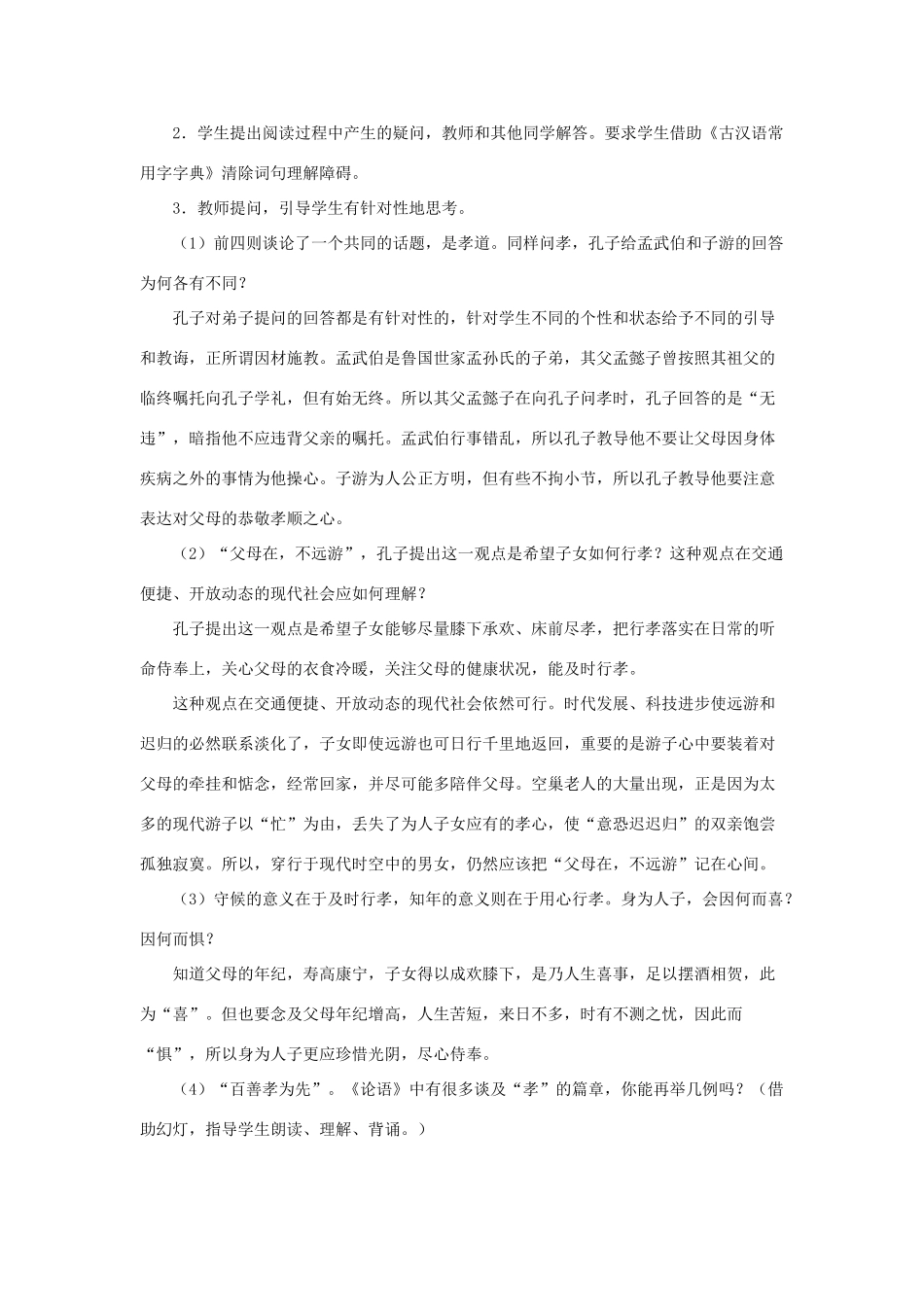 2．学生提出阅读过程中产生的疑问，教师和其他同学解答。要求学生借助《古汉语常用字字典》清除词句理解障碍。

3．教师提问，引导学生有针对性地思考。

（1）前四则谈论了一个共同的话题，是孝道。同样问孝，孔子给孟武伯和子游的回答为何各有不同？

孔子对弟子提问的回答都是有针对性的，针对学生不同的个性和状态给予不同的引导和教诲，正所谓因材施教。孟武伯是鲁国世家孟孙氏的子弟，其父孟懿子曾按照其祖父的临终嘱托向孔子学礼，但有始无终。所以其父孟懿子在向孔子问孝时，孔子回答的是“无违”，暗指他不应违背父亲的嘱托。孟武伯行事错乱，所以孔子教导他不要让父母因身体疾病之外的事情为他操心。子游为人公正方明，但有些不拘小节，所以孔子教导他要注意表达对父母的恭敬孝顺之心。

（2）“父母在，不远游”，孔子提出这一观点是希望子女如何行孝？这种观点在交通便捷、开放动态的现代社会应如何理解？

孔子提出这一观点是希望子女能够尽量膝下承欢、床前尽孝，把行孝落实在日常的听命侍奉上，关心父母的衣食冷暖，关注父母的健康状况，能及时行孝。

这种观点在交通便捷、开放动态的现代社会依然可行。时代发展、科技进步使远游和迟归的必然联系淡化了，子女即使远游也可日行千里地返回，重要的是游子心中要装着对父母的牵挂和惦念，经常回家，并尽可能多陪伴父母。空巢老人的大量出现，正是因为太多的现代游子以“忙”为由，丢失了为人子女应有的孝心，使“意恐迟迟归”的双亲饱尝孤独寂寞。所以，穿行于现代时空中的男女，仍然应该把“父母在，不远游”记在心间。

（3）守候的意义在于及时行孝，知年的意义则在于用心行孝。身为人子，会因何而喜？因何而惧？

知道父母的年纪，寿高康宁，子女得以成欢膝下，是乃人生喜事，足以摆酒相贺，此为“喜”。但也要念及父母年纪增高，人生苦短，来日不多，时有不测之忧，因此而“惧”，所以身为人子更应珍惜光阴，尽心侍奉。

（4）“百善孝为先”。《论语》中有很多谈及“孝”的篇章，你能再举几例吗？（借助幻灯，指导学生朗读、理解、背诵。）